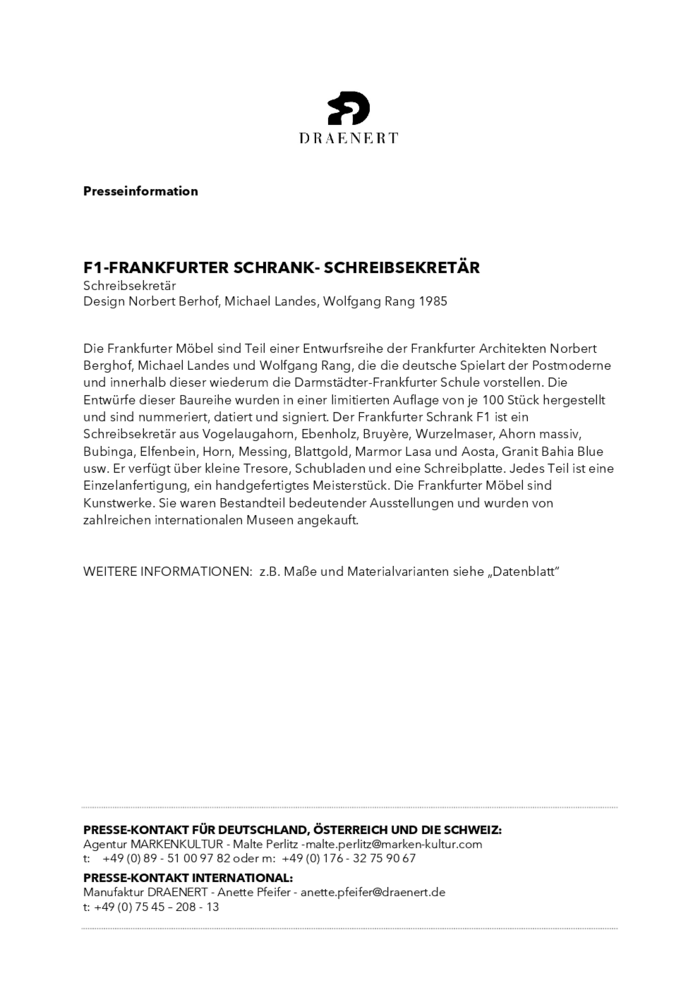 DRAENERT

Presseinformation

F1-FRANKFURTER SCHRANK- SCHREIBSEKRETÄR
Schreibsekretär
Design Norbert Berhof, Michael Landes, Wolfgang Rang 1985

Die Frankfurter Möbel sind Teil einer Entwurfsreihe der Frankfurter Architekten Norbert Berghof, Michael Landes und Wolfgang Rang, die die deutsche Spielart der Postmoderne und innerhalb dieser wiederum die Darmstädter-Frankfurter Schule vorstellen. Die Entwürfe dieser Baureihe wurden in einer limitierten Auflage von je 100 Stück hergestellt und sind nummeriert, datiert und signiert. Der Frankfurter Schrank F1 ist ein Schreibsekretär aus Vogelaugahorn, Ebenholz, Bruyère, Wurzelmaser, Ahorn massiv, Bubinga, Elfenbein, Horn, Messing, Blattgold, Marmor Lasa und Aosta, Granit Bahia Blue usw. Er verfügt über kleine Tresore, Schubladen und eine Schreibplatte. Jedes Teil ist eine Einzelanfertigung, ein handgefertigtes Meisterstück. Die Frankfurter Möbel sind Kunstwerke. Sie waren Bestandteil bedeutender Ausstellungen und wurden von zahlreichen internationalen Museen angekauft.

WEITERE INFORMATIONEN: z.B. Maße und Materialvarianten siehe „Datenblatt"

PRESSE-KONTAKT FÜR DEUTSCHLAND, ÖSTERREICH UND DIE SCHWEIZ:
Agentur MARKENKULTUR - Malte Perlitz -malte.perlitz@marken-kultur.com
t: +49 (0) 89 - 51 00 97 82 oder m: +49 (0) 176 - 32 75 90 67
PRESSE-KONTAKT INTERNATIONAL:
Manufaktur DRAENERT - Anette Pfeifer - anette.pfeifer@draenert.de
t: +49 (0) 75 45 – 208 - 13